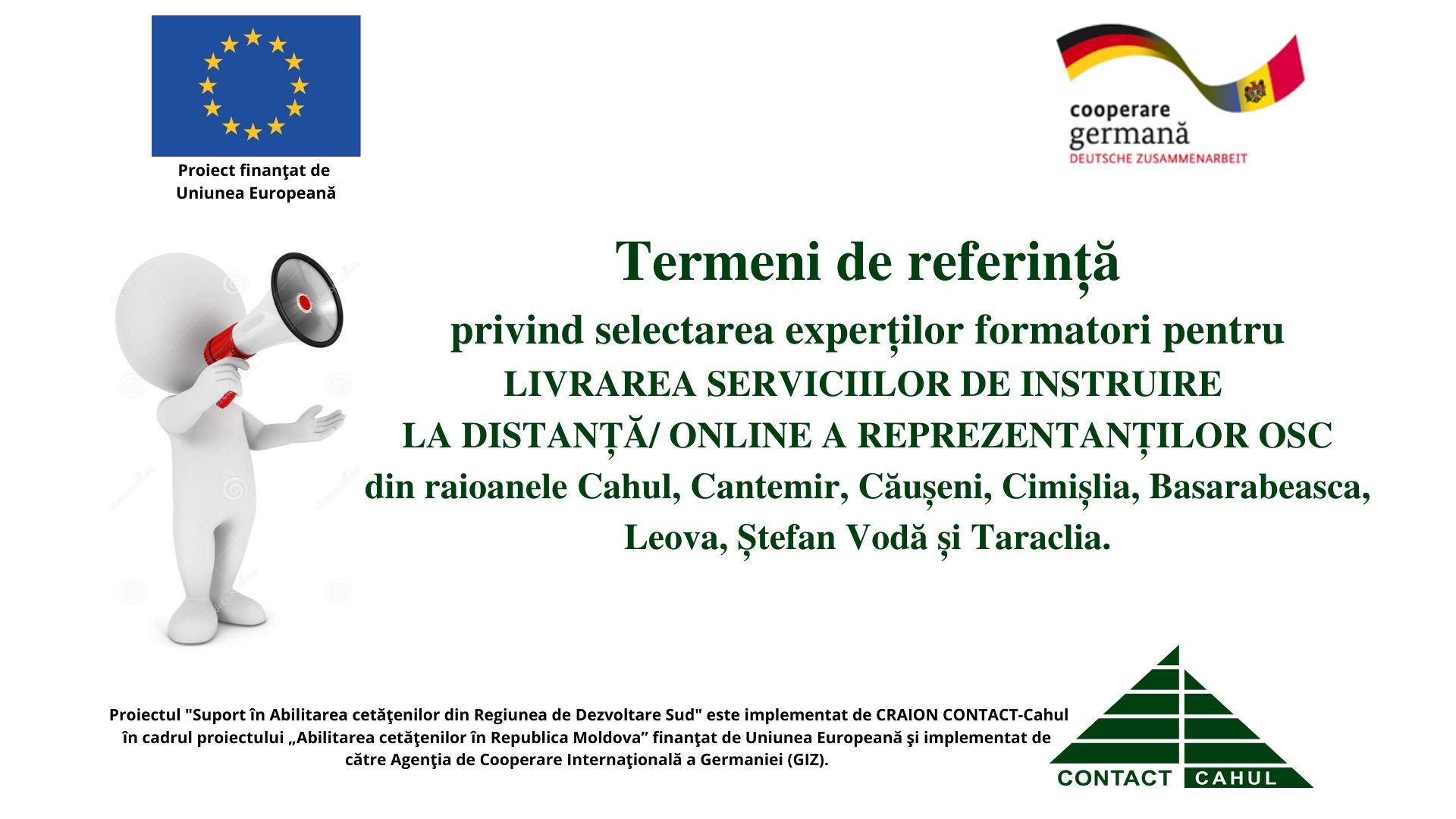 Proiect finanţat de
Uniunea Europeană

cooperare
germană
DEUTSCHE ZUSAMMENARBEIT

Termeni de referință

privind selectarea experților formatori pentru

LIVRAREA SERVICIILOR DE INSTRUIRE
LA DISTANȚĂ/ ONLINE A REPREZENTANȚILOR OSC

din raioanele Cahul, Cantemir, Căușeni, Cimișlia, Basarabeasca, Leova, Ștefan Vodă și Taraclia.

Proiectul "Suport în Abilitarea cetăţenilor din Regiunea de Dezvoltare Sud" este implementat de CRAION CONTACT-Cahul în cadrul proiectului „Abilitarea cetăţenilor în Republica Moldova” finanţat de Uniunea Europeană şi implementat de către Agenţia de Cooperare Internaţională a Germaniei (GIZ).

CONTACT CAHUL